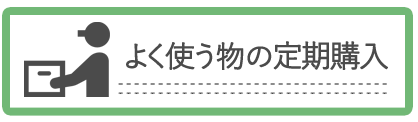 よく使う物の定期購入